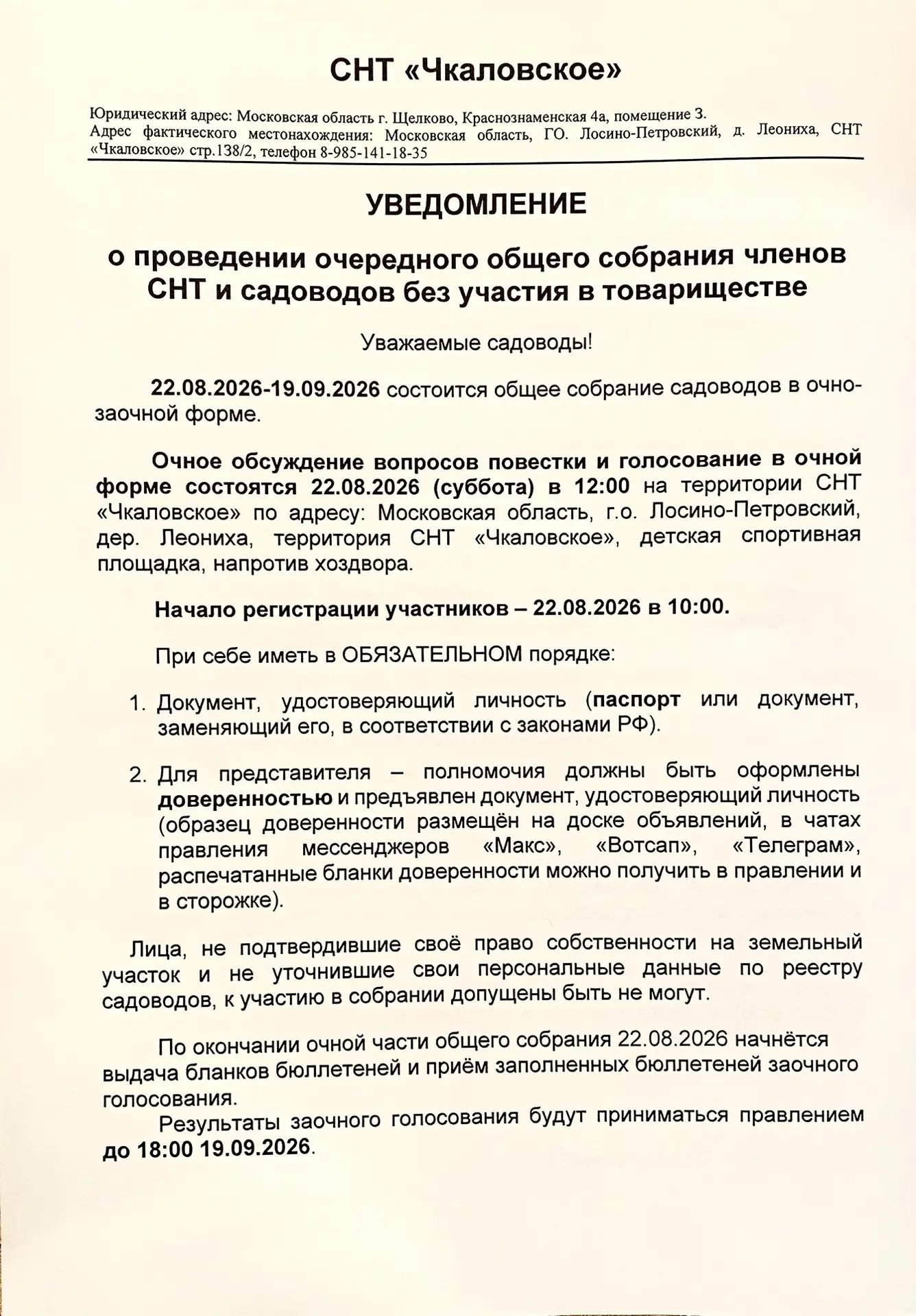 СНТ «Чкаловское»

Юридический адрес: Московская область г. Щелково, Краснознаменская 4а, помещение 3.
Адрес фактического местонахождения: Московская область, ГО. Лосино-Петровский, д. Леониха, СНТ «Чкаловское» стр.138/2, телефон 8-985-141-18-35

УВЕДОМЛЕНИЕ

о проведении очередного общего собрания членов СНТ и садоводов без участия в товариществе

Уважаемые садоводы!

22.08.2026-19.09.2026 состоится общее собрание садоводов в очно-заочной форме.

Очное обсуждение вопросов повестки и голосование в очной форме состоятся 22.08.2026 (суббота) в 12:00 на территории СНТ «Чкаловское» по адресу: Московская область, г.о. Лосино-Петровский, дер. Леониха, территория СНТ «Чкаловское», детская спортивная площадка, напротив хоздвора.

Начало регистрации участников – 22.08.2026 в 10:00.

При себе иметь в ОБЯЗАТЕЛЬНОМ порядке:

1. Документ, удостоверяющий личность (паспорт или документ, заменяющий его, в соответствии с законами РФ).

2. Для представителя – полномочия должны быть оформлены доверенностью и предъявлен документ, удостоверяющий личность (образец доверенности размещён на доске объявлений, в чатах правления мессенджеров «Макс», «Вотсап», «Телеграм», распечатанные бланки доверенности можно получить в правлении и в сторожке).

Лица, не подтвердившие своё право собственности на земельный участок и не уточнившие свои персональные данные по реестру садоводов, к участию в собрании допущены быть не могут.

По окончании очной части общего собрания 22.08.2026 начнётся выдача бланков бюллетеней и приём заполненных бюллетеней заочного голосования.

Результаты заочного голосования будут приниматься правлением до 18:00 19.09.2026.